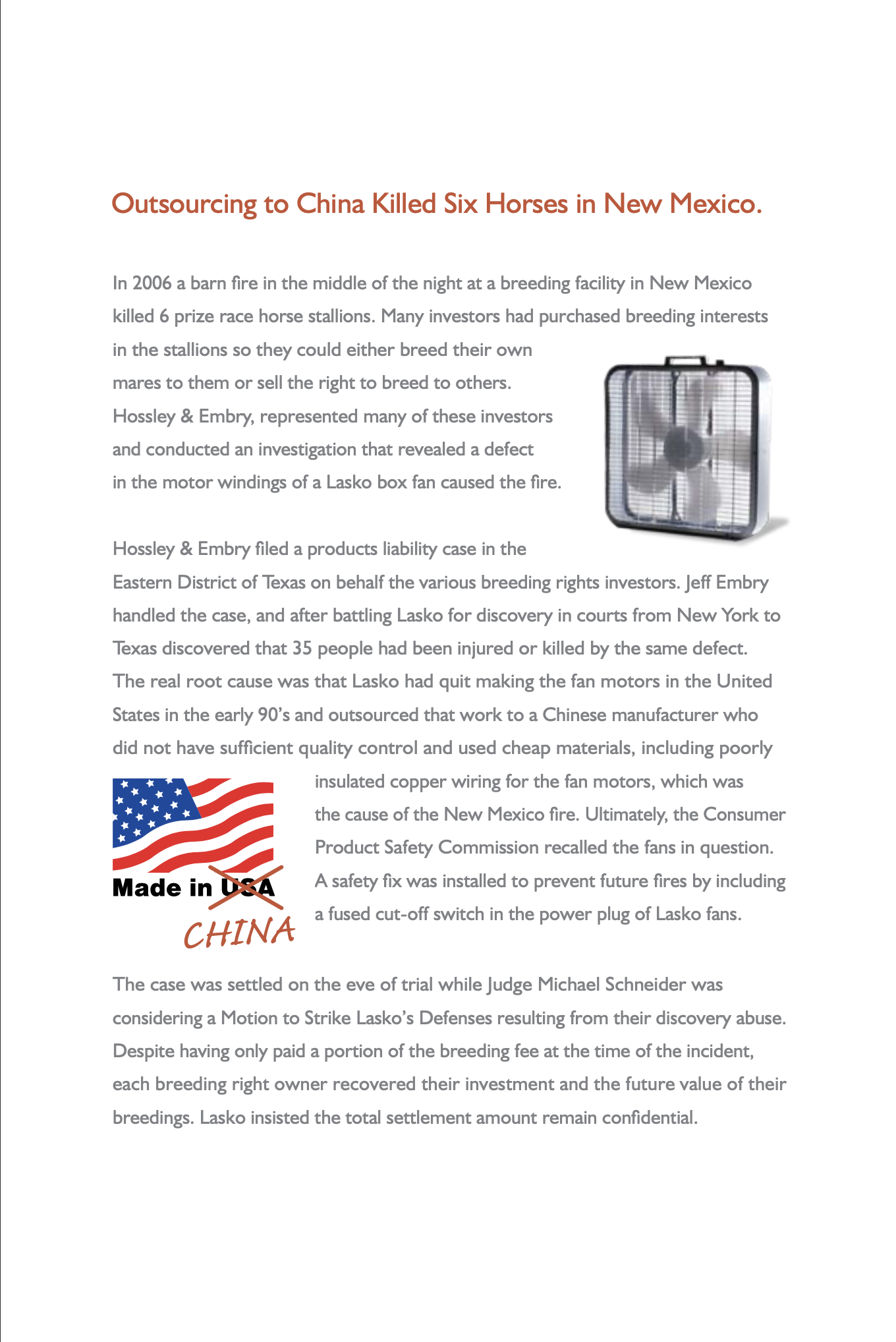 Outsourcing to China Killed Six Horses in New Mexico.

In 2006 a barn fire in the middle of the night at a breeding facility in New Mexico killed 6 prize race horse stallions. Many investors had purchased breeding interests in the stallions so they could either breed their own mares to them or sell the right to breed to others. Hossley & Embry, represented many of these investors and conducted an investigation that revealed a defect in the motor windings of a Lasko box fan caused the fire.

Hossley & Embry filed a products liability case in the Eastern District of Texas on behalf the various breeding rights investors. Jeff Embry handled the case, and after battling Lasko for discovery in courts from New York to Texas discovered that 35 people had been injured or killed by the same defect. The real root cause was that Lasko had quit making the fan motors in the United States in the early 90's and outsourced that work to a Chinese manufacturer who did not have sufficient quality control and used cheap materials, including poorly insulated copper wiring for the fan motors, which was the cause of the New Mexico fire. Ultimately, the Consumer Product Safety Commission recalled the fans in question. A safety fix was installed to prevent future fires by including a fused cut-off switch in the power plug of Lasko fans.

Made in USA
CHINA

The case was settled on the eve of trial while Judge Michael Schneider was considering a Motion to Strike Lasko's Defenses resulting from their discovery abuse. Despite having only paid a portion of the breeding fee at the time of the incident, each breeding right owner recovered their investment and the future value of their breedings. Lasko insisted the total settlement amount remain confidential.